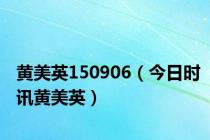 黄美英150906（今日时讯黄美英）